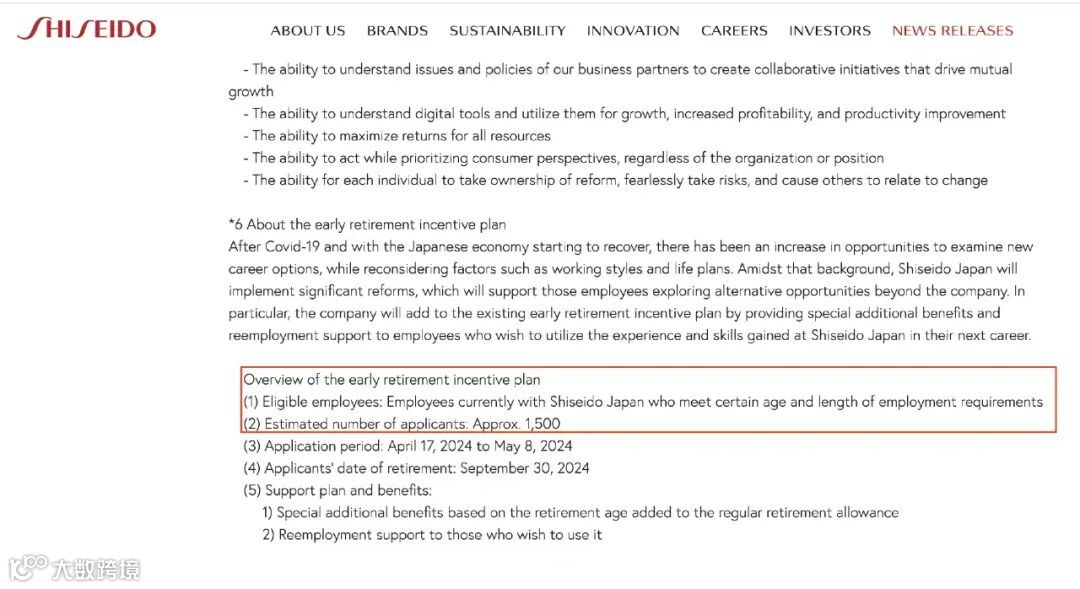 SHISEIDO

ABOUT US BRANDS SUSTAINABILITY INNOVATION CAREERS INVESTORS NEWS RELEASES

- The ability to understand issues and policies of our business partners to create collaborative initiatives that drive mutual growth
- The ability to understand digital tools and utilize them for growth, increased profitability, and productivity improvement
- The ability to maximize returns for all resources
- The ability to act while prioritizing consumer perspectives, regardless of the organization or position
- The ability for each individual to take ownership of reform, fearlessly take risks, and cause others to relate to change

*6 About the early retirement incentive plan
After Covid-19 and with the Japanese economy starting to recover, there has been an increase in opportunities to examine new career options, while reconsidering factors such as working styles and life plans. Amidst that background, Shiseido Japan will implement significant reforms, which will support those employees exploring alternative opportunities beyond the company. In particular, the company will add to the existing early retirement incentive plan by providing special additional benefits and reemployment support to employees who wish to utilize the experience and skills gained at Shiseido Japan in their next career.

Overview of the early retirement incentive plan
(1) Eligible employees: Employees currently with Shiseido Japan who meet certain age and length of employment requirements
(2) Estimated number of applicants: Approx. 1,500
(3) Application period: April 17, 2024 to May 8, 2024
(4) Applicants' date of retirement: September 30, 2024
(5) Support plan and benefits:
1) Special additional benefits based on the retirement age added to the regular retirement allowance
2) Reemployment support to those who wish to use it

大数跨境